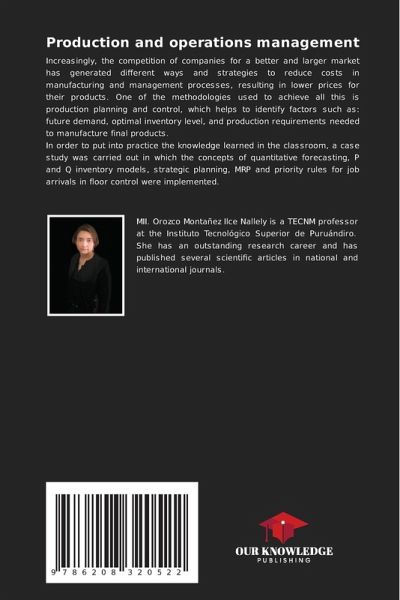 Production and operations management

Increasingly, the competition of companies for a better and larger market has generated different ways and strategies to reduce costs in manufacturing and management processes, resulting in lower prices for their products. One of the methodologies used to achieve all this is production planning and control, which helps to identify factors such as: future demand, optimal inventory level, and production requirements needed to manufacture final products.
In order to put into practice the knowledge learned in the classroom, a case study was carried out in which the concepts of quantitative forecasting, P and Q inventory models, strategic planning, MRP and priority rules for job arrivals in floor control were implemented.

MII. Orozco Montañez Ilce Nallely is a TECNM professor at the Instituto Tecnológico Superior de Puruándiro. She has an outstanding research career and has published several scientific articles in national and international journals.

9 786208 320522

OUR KNOWLEDGE
PUBLISHING